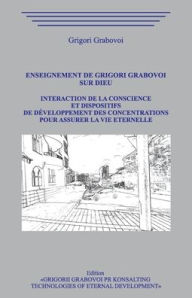 Grigori Grabovoi

ENSEIGNEMENT DE GRIGORI GRABOVOI SUR DIEU

INTERACTION DE LA CONSCIENCE ET DISPOSITIFS DE DÉVELOPPEMENT DES CONCENTRATIONS POUR ASSURER LA VIE ETERNELLE

Edition
«GRIGORII GRABOVOI PR KONSALTING TECHNOLOGIES OF ETERNAL DEVELOPMENT»